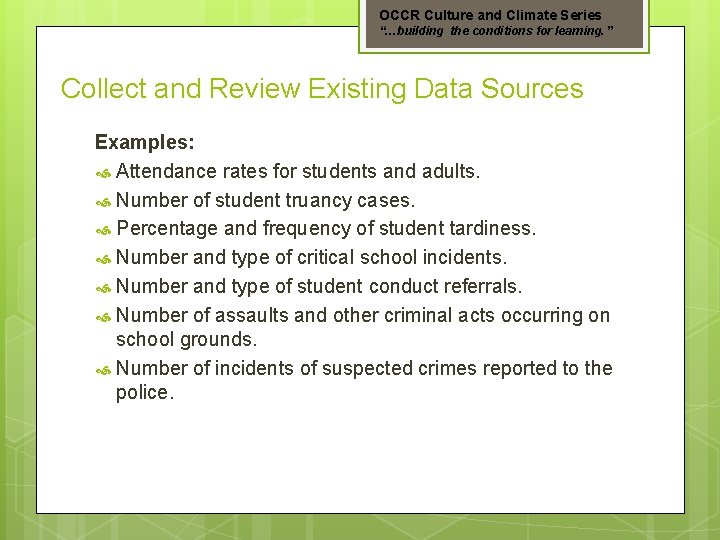 OCCR Culture and Climate Series
"…building the conditions for learning."

Collect and Review Existing Data Sources

Examples:
Attendance rates for students and adults.
Number of student truancy cases.
Percentage and frequency of student tardiness.
Number and type of critical school incidents.
Number and type of student conduct referrals.
Number of assaults and other criminal acts occurring on school grounds.
Number of incidents of suspected crimes reported to the police.